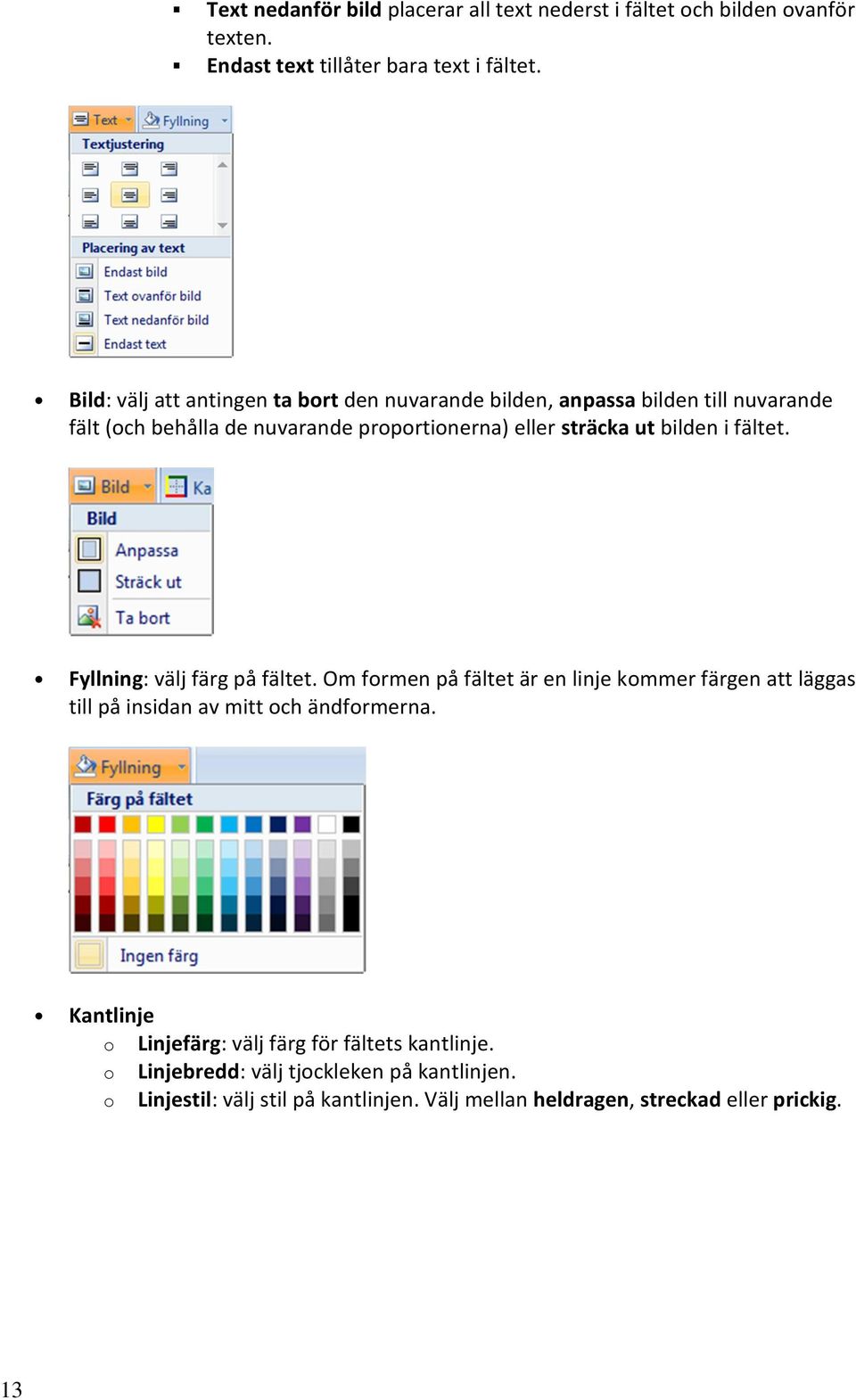 ▪ Text nedanför bild placerar all text nederst i fältet och bilden ovanför texten.
▪ Endast text tillåter bara text i fältet.

Text Fyllning
Textjustering
Placering av text
Endast bild
Text ovanför bild
Text nedanför bild
Endast text

• Bild: välj att antingen ta bort den nuvarande bilden, anpassa bilden till nuvarande fält (och behålla de nuvarande proportionerna) eller sträcka ut bilden i fältet.

Bild Ka
Bild
Anpassa
Sträck ut
Ta bort

• Fyllning: välj färg på fältet. Om formen på fältet är en linje kommer färgen att läggas till på insidan av mitt och ändformerna.

Fyllning
Färg på fältet
Ingen färg

• Kantlinje
o Linjefärg: välj färg för fältets kantlinje.
o Linjebredd: välj tjockleken på kantlinjen.
o Linjestil: välj stil på kantlinjen. Välj mellan heldragen, streckad eller prickig.

13